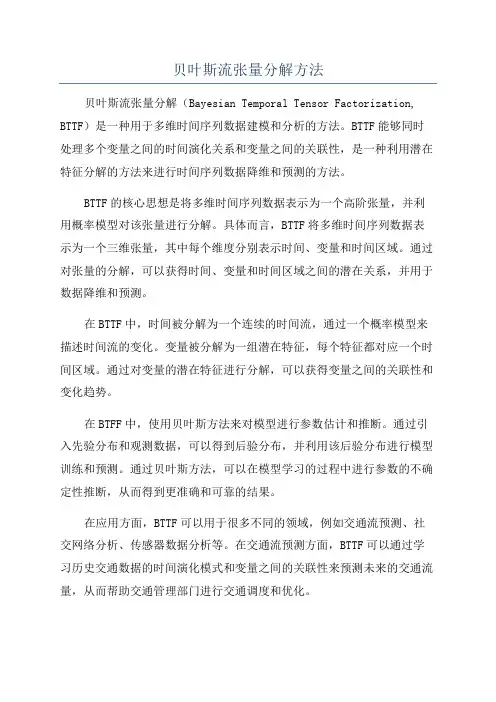 贝叶斯流张量分解方法

贝叶斯流张量分解（Bayesian Temporal Tensor Factorization, BTTF）是一种用于多维时间序列数据建模和分析的方法。BTTF 能够同时处理多个变量之间的时间演化关系和变量之间的关联性，是一种利用潜在特征分解的方法来进行时间序列数据降维和预测的方法。

BTTF 的核心思想是将多维时间序列数据表示为一个高阶张量，并利用概率模型对该张量进行分解。具体而言，BTTF 将多维时间序列数据表示为一个三维张量，其中每个维度分别表示时间、变量和时间区域。通过对张量的分解，可以获得时间、变量和时间区域之间的潜在关系，并用于数据降维和预测。

在 BTTF 中，时间被分解为一个连续的时间流，通过一个概率模型来描述时间流的变化。变量被分解为一组潜在特征，每个特征都对应一个时间区域。通过对变量的潜在特征进行分解，可以获得变量之间的关联性和变化趋势。

在 BTFF 中，使用贝叶斯方法来对模型进行参数估计和推断。通过引入先验分布和观测数据，可以得到后验分布，并利用该后验分布进行模型训练和预测。通过贝叶斯方法，可以在模型学习的过程中进行参数的不确定性推断，从而得到更准确和可靠的结果。

在应用方面，BTTF 可以用于很多不同的领域，例如交通流预测、社交网络分析、传感器数据分析等。在交通流预测方面，BTTF 可以通过学习历史交通数据的时间演化模式和变量之间的关联性来预测未来的交通流量，从而帮助交通管理部门进行交通调度和优化。